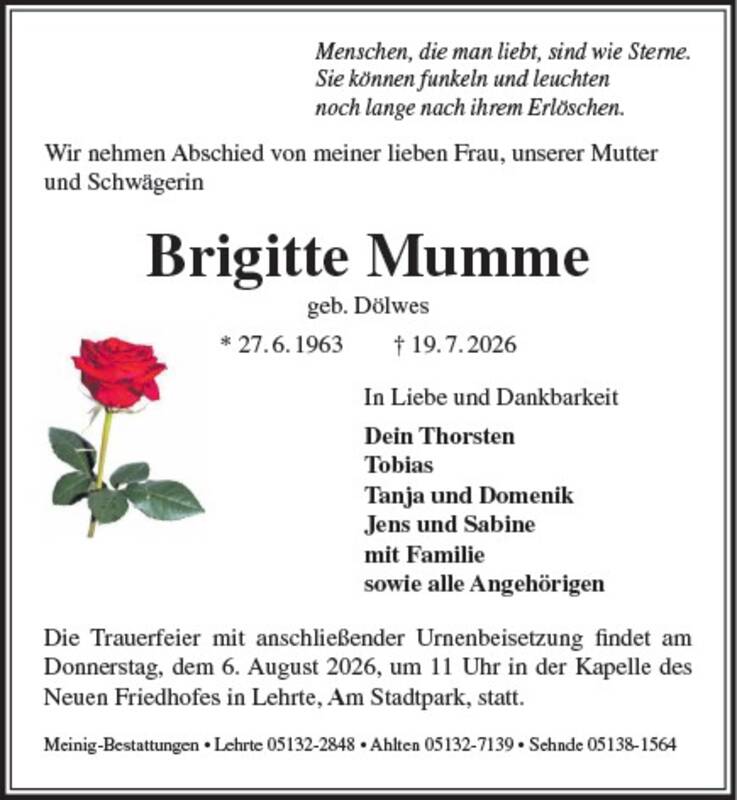 Menschen, die man liebt, sind wie Sterne.
Sie können funkeln und leuchten
noch lange nach ihrem Erlöschen.

Wir nehmen Abschied von meiner lieben Frau, unserer Mutter und Schwägerin

Brigitte Mumme

geb. Dölwes

* 27. 6. 1963 † 19. 7. 2026

In Liebe und Dankbarkeit

Dein Thorsten
Tobias
Tanja und Domenik
Jens und Sabine
mit Familie
sowie alle Angehörigen

Die Trauerfeier mit anschließender Urnenbeisetzung findet am Donnerstag, dem 6. August 2026, um 11 Uhr in der Kapelle des Neuen Friedhofes in Lehrte, Am Stadtpark, statt.

Meinig-Bestattungen • Lehrte 05132-2848 • Ahlten 05132-7139 • Sehnde 05138-1564